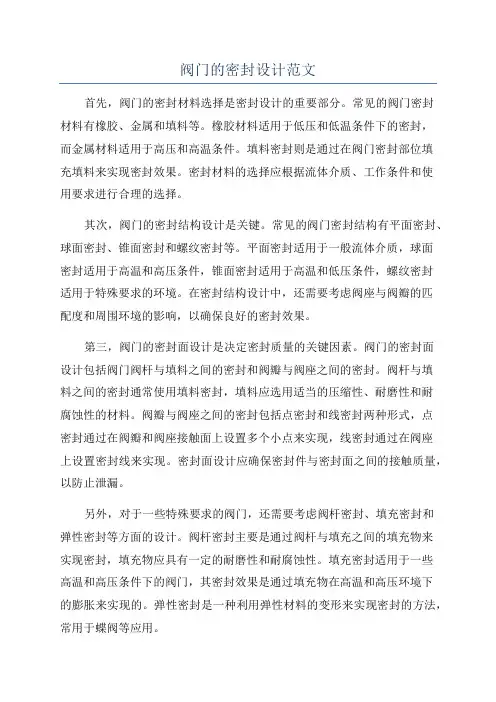 阀门的密封设计范文

首先，阀门的密封材料选择是密封设计的重要部分。常见的阀门密封材料有橡胶、金属和填料等。橡胶材料适用于低压和低温条件下的密封，而金属材料适用于高压和高温条件。填料密封则是通过在阀门密封部位填充填料来实现密封效果。密封材料的选择应根据流体介质、工作条件和使用要求进行合理的选择。

其次，阀门的密封结构设计是关键。常见的阀门密封结构有平面密封、球面密封、锥面密封和螺纹密封等。平面密封适用于一般流体介质，球面密封适用于高温和高压条件，锥面密封适用于高温和低压条件，螺纹密封适用于特殊要求的环境。在密封结构设计中，还需要考虑阀座与阀瓣的匹配度和周围环境的影响，以确保良好的密封效果。

第三，阀门的密封面设计是决定密封质量的关键因素。阀门的密封面设计包括阀门阀杆与填料之间的密封和阀瓣与阀座之间的密封。阀杆与填料之间的密封通常使用填料密封，填料应选用适当的压缩性、耐磨性和耐腐蚀性的材料。阀瓣与阀座之间的密封包括点密封和线密封两种形式，点密封通过在阀瓣和阀座接触面上设置多个小点来实现，线密封通过在阀座上设置密封线来实现。密封面设计应确保密封件与密封面之间的接触质量，以防止泄漏。

另外，对于一些特殊要求的阀门，还需要考虑阀杆密封、填充密封和弹性密封等方面的设计。阀杆密封主要是通过阀杆与填充之间的填充物来实现密封，填充物应具有一定的耐磨性和耐腐蚀性。填充密封适用于一些高温和高压条件下的阀门，其密封效果是通过填充物在高温和高压环境下的膨胀来实现的。弹性密封是一种利用弹性材料的变形来实现密封的方法，常用于蝶阀等应用。